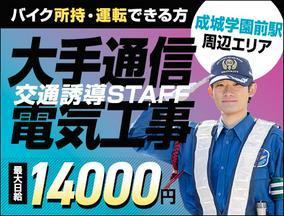 バイク所持・運転できる方

成城学園前駅
周辺エリア

大手通信
交通誘導STAFF
電気工事

最大日給
14000円